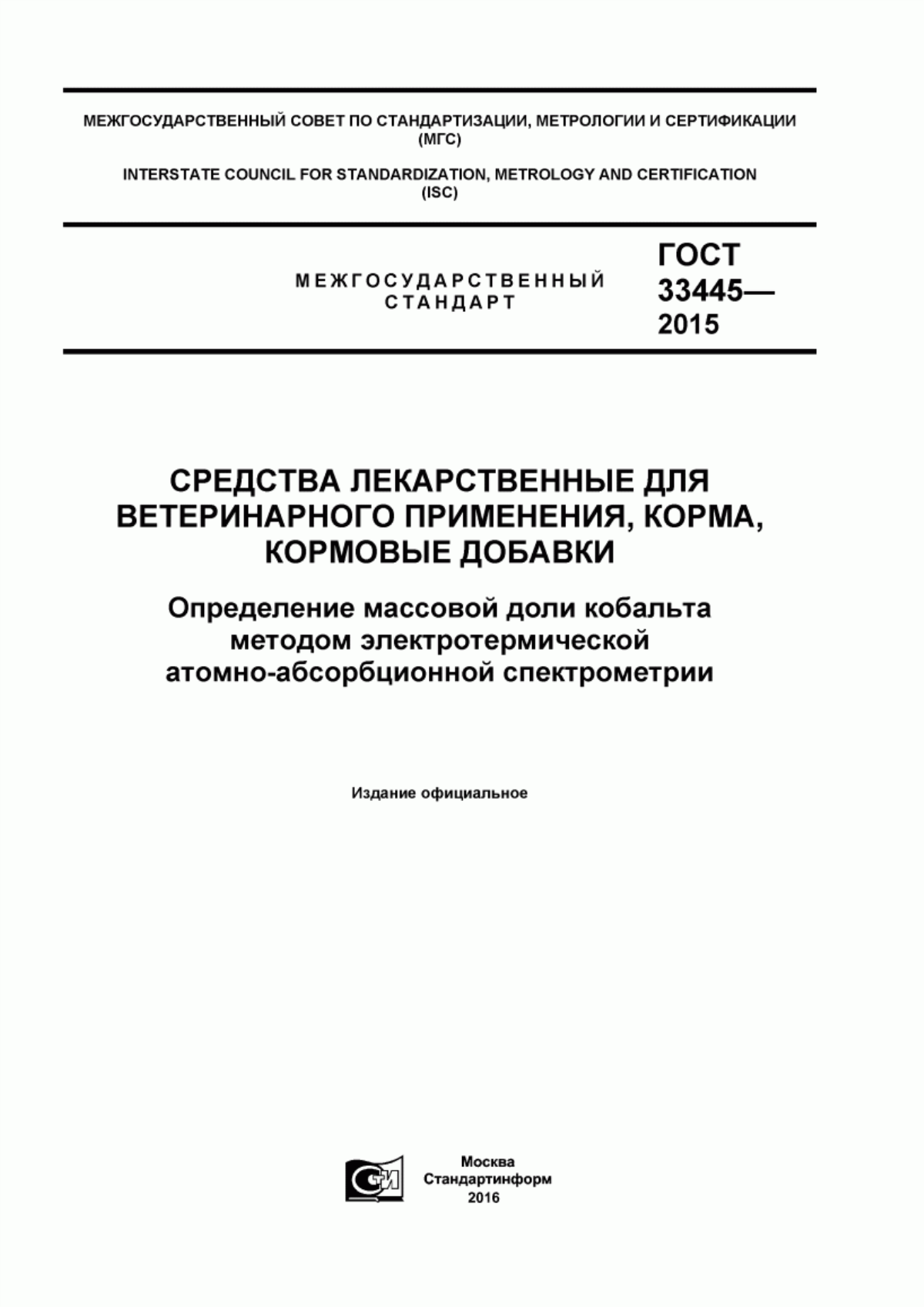 МЕЖГОСУДАРСТВЕННЫЙ СОВЕТ ПО СТАНДАРТИЗАЦИИ, МЕТРОЛОГИИ И СЕРТИФИКАЦИИ (МГС)

INTERSTATE COUNCIL FOR STANDARDIZATION, METROLOGY AND CERTIFICATION (ISC)

МЕЖГОСУДАРСТВЕННЫЙ СТАНДАРТ

ГОСТ 33445— 2015

СРЕДСТВА ЛЕКАРСТВЕННЫЕ ДЛЯ ВЕТЕРИНАРНОГО ПРИМЕНЕНИЯ, КОРМА, КОРМОВЫЕ ДОБАВКИ

Определение массовой доли кобальта методом электротермической атомно-абсорбционной спектрометрии

Издание официальное

СТИ

Москва
Стандартинформ
2016